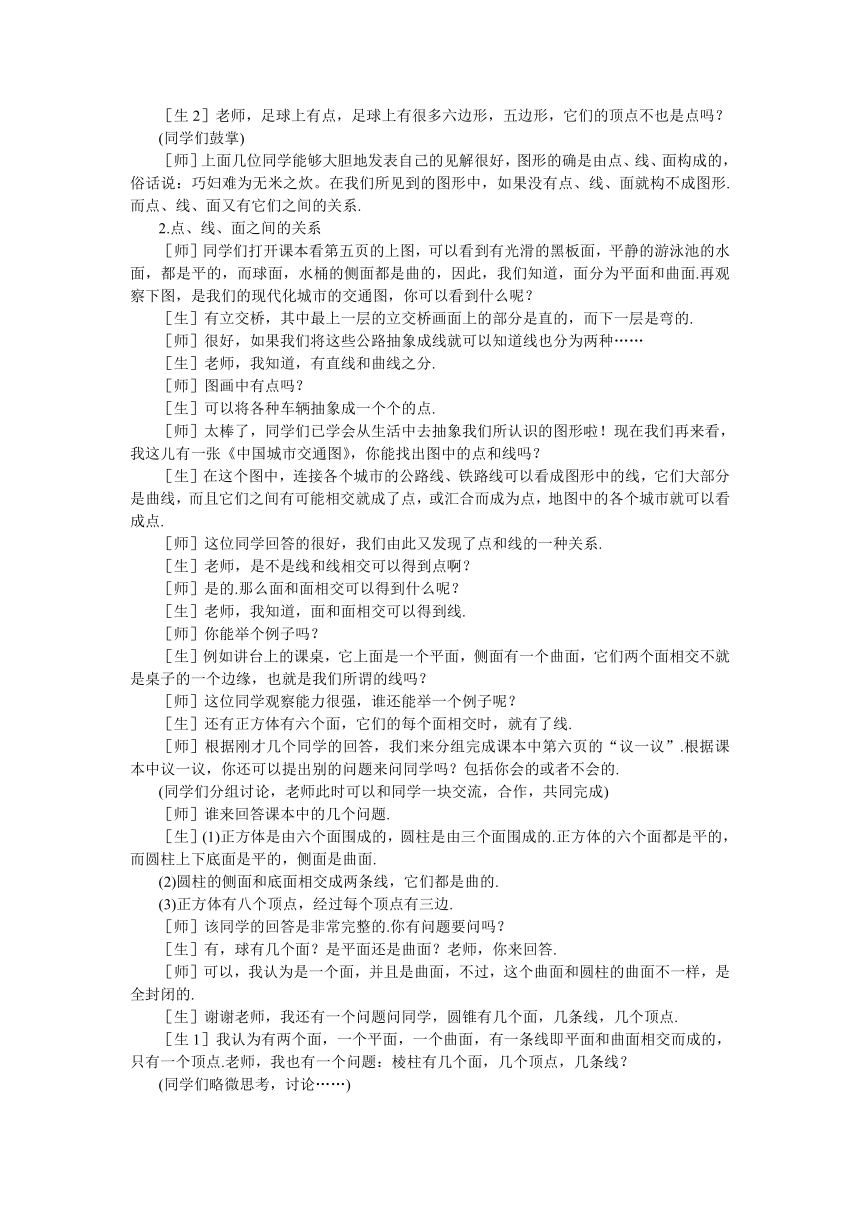 ［生 2］老师，足球上有点，足球上有很多六边形，五边形，它们的顶点不也是点吗？

(同学们鼓掌)

［师］上面几位同学能够大胆地发表自己的见解很好，图形的确是由点、线、面构成的，俗话说：巧妇难为无米之炊。在我们所见到的图形中，如果没有点、线、面就构不成图形.而点、线、面又有它们之间的关系.

2.点、线、面之间的关系

［师］同学们打开课本看第五页的上图，可以看到有光滑的黑板面，平静的游泳池的水面，都是平的，而球面，水桶的侧面都是曲的，因此，我们知道，面分为平面和曲面.再观察下图，是我们的现代化城市的交通图，你可以看到什么呢？

［生］有立交桥，其中最上一层的立交桥画面上的部分是直的，而下一层是弯的.

［师］很好，如果我们将这些公路抽象成线就可以知道线也分为两种……

［生］老师，我知道，有直线和曲线之分.

［师］图画中有点吗？

［生］可以将各种车辆抽象成一个个的点.

［师］太棒了，同学们已学会从生活中去抽象我们所认识的图形啦！现在我们再来看，我这儿有一张《中国城市交通图》，你能找出图中的点和线吗？

［生］在这个图中，连接各个城市的公路线、铁路线可以看成图形中的线，它们大部分是曲线，而且它们之间有可能相交就成了点，或汇合而成为点，地图中的各个城市就可以看成点.

［师］这位同学回答的很好，我们由此又发现了点和线的一种关系.

［生］老师，是不是线和线相交可以得到点啊？

［师］是的.那么面和面相交可以得到什么呢？

［生］老师，我知道，面和面相交可以得到线.

［师］你能举个例子吗？

［生］例如讲台上的课桌，它上面是一个平面，侧面有一个曲面，它们两个面相交不就是桌子的一个边缘，也就是我们所谓的线吗？

［师］这位同学观察能力很强，谁还能举一个例子呢？

［生］还有正方体有六个面，它们的每个面相交时，就有了线.

［师］根据刚才几个同学的回答，我们来分组完成课本中第六页的“议一议”.根据课本中议一议，你还可以提出别的问题来问同学吗？包括你会的或者不会的.

(同学们分组讨论，老师此时可以和同学一块交流，合作，共同完成)

［师］谁来回答课本中的几个问题.

［生］(1)正方体是由六个面围成的，圆柱是由三个面围成的.正方体的六个面都是平的，而圆柱上下底面是平的，侧面是曲面.

(2)圆柱的侧面和底面相交成两条线，它们都是曲的.

(3)正方体有八个顶点，经过每个顶点有三边.

［师］该同学的回答是非常完整的.你有问题要问吗？

［生］有，球有几个面？是平面还是曲面？老师，你来回答.

［师］可以，我认为是一个面，并且是曲面，不过，这个曲面和圆柱的曲面不一样，是全封闭的.

［生］谢谢老师，我还有一个问题问同学，圆锥有几个面，几条线，几个顶点.

［生 1］我认为有两个面，一个平面，一个曲面，有一条线即平面和曲面相交而成的，只有一个顶点.老师，我也有一个问题：棱柱有几个面，几个顶点，几条线？

(同学们略微思考，讨论……)